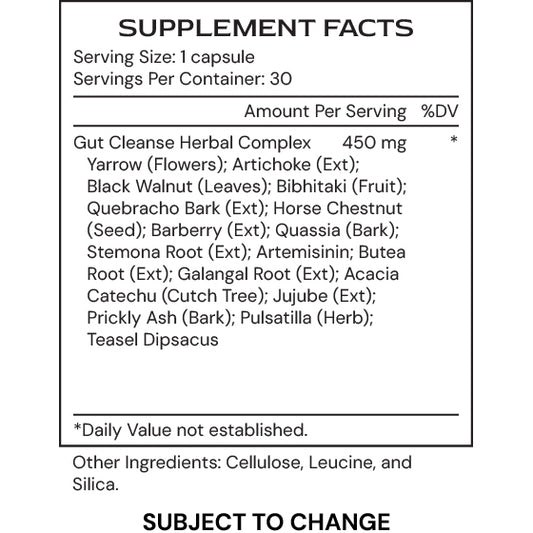 SUPPLEMENT FACTS
Serving Size: 1 capsule
Servings Per Container: 30

Amount Per Serving %DV

Gut Cleanse Herbal Complex 450 mg *
Yarrow (Flowers); Artichoke (Ext); Black Walnut (Leaves); Bibhitaki (Fruit); Quebracho Bark (Ext); Horse Chestnut (Seed); Barberry (Ext); Quassia (Bark); Stemona Root (Ext); Artemisinin; Butea Root (Ext); Galangal Root (Ext); Acacia Catechu (Cutch Tree); Jujube (Ext); Prickly Ash (Bark); Pulsatilla (Herb); Teasel Dipsacus

*Daily Value not established.

Other Ingredients: Cellulose, Leucine, and Silica.

SUBJECT TO CHANGE